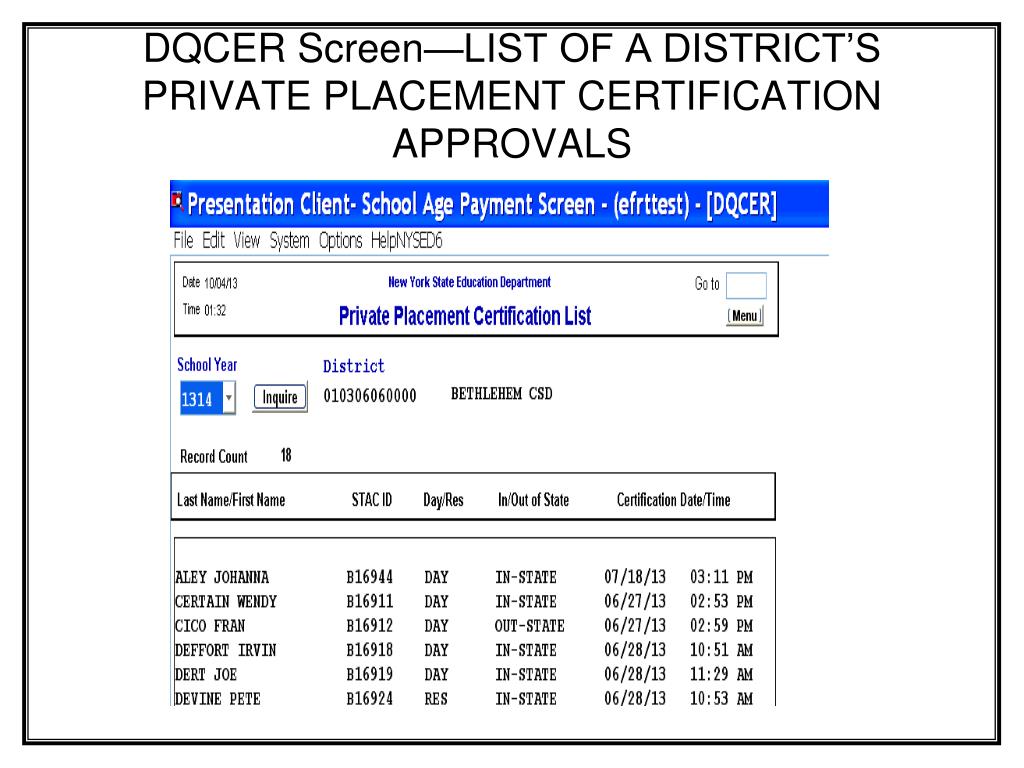 DQCER Screen—LIST OF A DISTRICT'S PRIVATE PLACEMENT CERTIFICATION APPROVALS

Presentation Client- School Age Payment Screen - (efrttest) - [DQCER]

File Edit View System Options HelpNYSED6

Date 10/04/13
Time 01:32

New York State Education Department

Private Placement Certification List

Go to

Menu

School Year
1314
Inquire

District
010306060000 BETHLEHEM CSD

Record Count 18

| Last Name/First Name | STAC ID | Day/Res | In/Out of State | Certification Date/Time | |
|---|---|---|---|---|---|
| ALEY JOHANNA | B16944 | DAY | IN-STATE | 07/18/13 | 03:11 PM |
| CERTAIN WENDY | B16911 | DAY | IN-STATE | 06/27/13 | 02:53 PM |
| CICO FRAN | B16912 | DAY | OUT-STATE | 06/27/13 | 02:59 PM |
| DEFFORT IRVIN | B16918 | DAY | IN-STATE | 06/28/13 | 10:51 AM |
| DERT JOE | B16919 | DAY | IN-STATE | 06/28/13 | 11:29 AM |
| DEVINE PETE | B16924 | RES | IN-STATE | 06/28/13 | 10:53 AM |